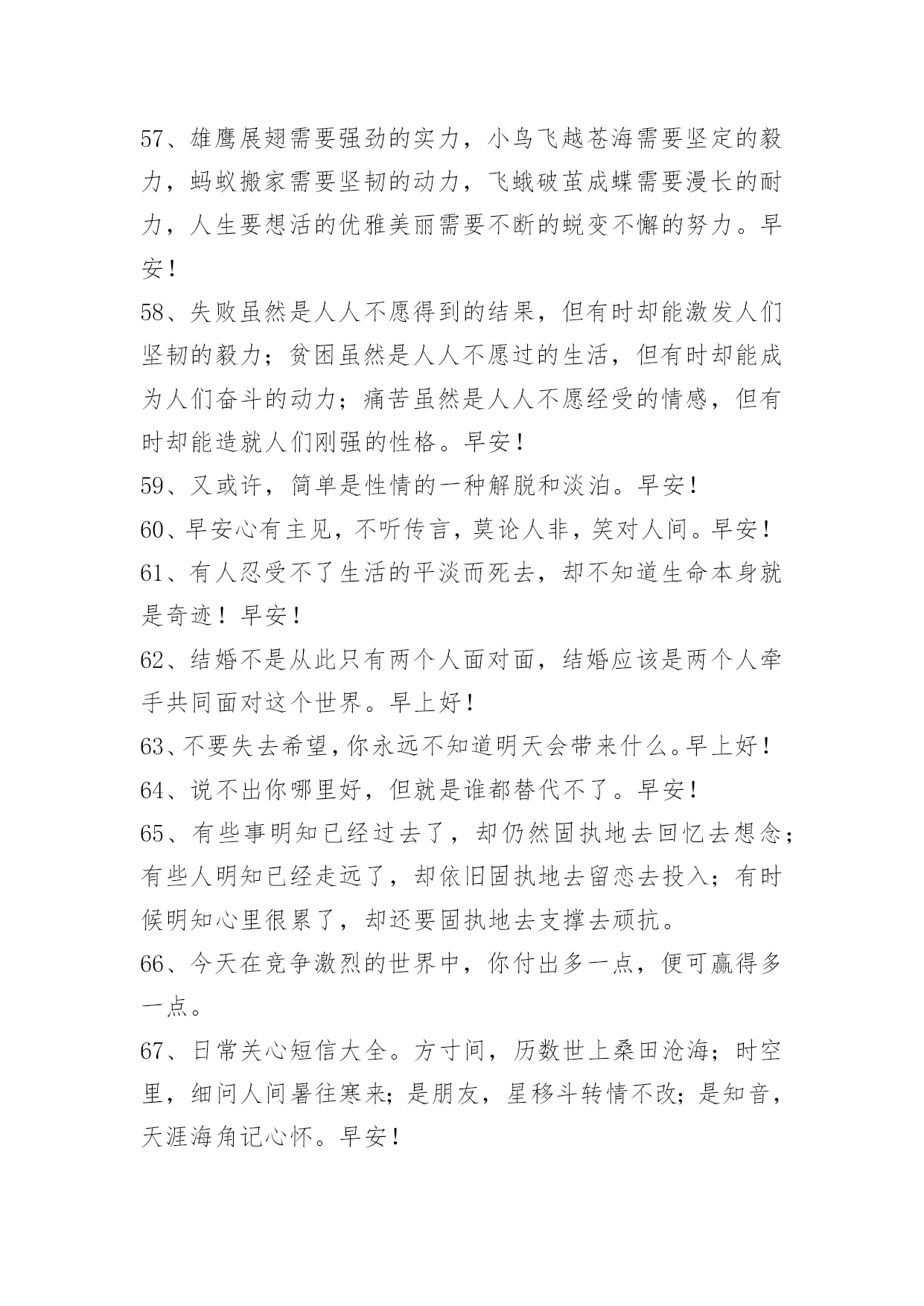 57、雄鹰展翅需要强劲的实力，小鸟飞越苍海需要坚定的毅力，蚂蚁搬家需要坚韧的动力，飞蛾破茧成蝶需要漫长的耐力，人生要想活的优雅美丽需要不断的蜕变不懈的努力。早安！

58、失败虽然是人人不愿得到的结果，但有时却能激发人们坚韧的毅力；贫困虽然是人人不愿过的生活，但有时却能成为人们奋斗的动力；痛苦虽然是人人不愿经受的情感，但有时却能造就人们刚强的性格。早安！

59、又或许，简单是性情的一种解脱和淡泊。早安！

60、早安心有主见，不听传言，莫论人非，笑对人间。早安！

61、有人忍受不了生活的平淡而死去，却不知道生命本身就是奇迹！早安！

62、结婚不是从此只有两个人面对面，结婚应该是两个人牵手共同面对这个世界。早上好！

63、不要失去希望，你永远不知道明天会带来什么。早上好！

64、说不出你哪里好，但就是谁都替代不了。早安！

65、有些事明知已经过去了，却仍然固执地去回忆去想念；有些人明知已经走远了，却依旧固执地去留恋去投入；有时候明知心里很累了，却还要固执地去支撑去顽抗。

66、今天在竞争激烈的世界中，你付出多一点，便可赢得多一点。

67、日常关心短信大全。方寸间，历数世上桑田沧海；时空里，细问人间暑往寒来；是朋友，星移斗转情不改；是知音，天涯海角记心怀。早安！